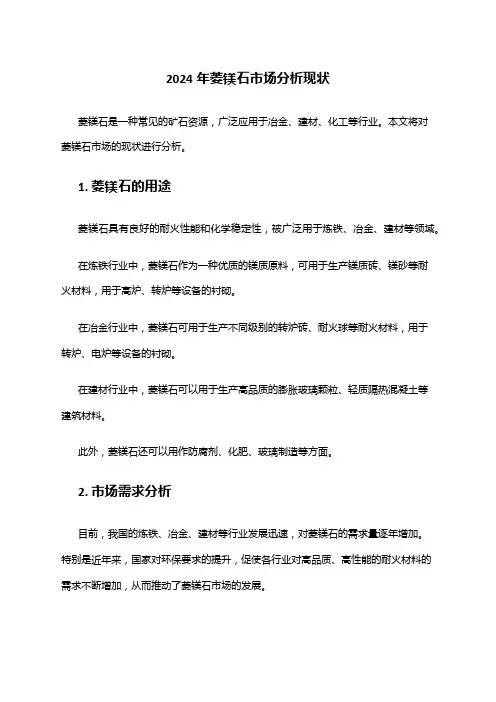 2024 年菱镁石市场分析现状

菱镁石是一种常见的矿石资源，广泛应用于冶金、建材、化工等行业。本文将对菱镁石市场的现状进行分析。

1. 菱镁石的用途

菱镁石具有良好的耐火性能和化学稳定性，被广泛用于炼铁、冶金、建材等领域。

在炼铁行业中，菱镁石作为一种优质的镁质原料，可用于生产镁质砖、镁砂等耐火材料，用于高炉、转炉等设备的衬砌。

在冶金行业中，菱镁石可用于生产不同级别的转炉砖、耐火球等耐火材料，用于转炉、电炉等设备的衬砌。

在建材行业中，菱镁石可以用于生产高品质的膨胀玻璃颗粒、轻质隔热混凝土等建筑材料。

此外，菱镁石还可以用作防腐剂、化肥、玻璃制造等方面。

2. 市场需求分析

目前，我国的炼铁、冶金、建材等行业发展迅速，对菱镁石的需求量逐年增加。特别是近年来，国家对环保要求的提升，促使各行业对高品质、高性能的耐火材料的需求不断增加，从而推动了菱镁石市场的发展。